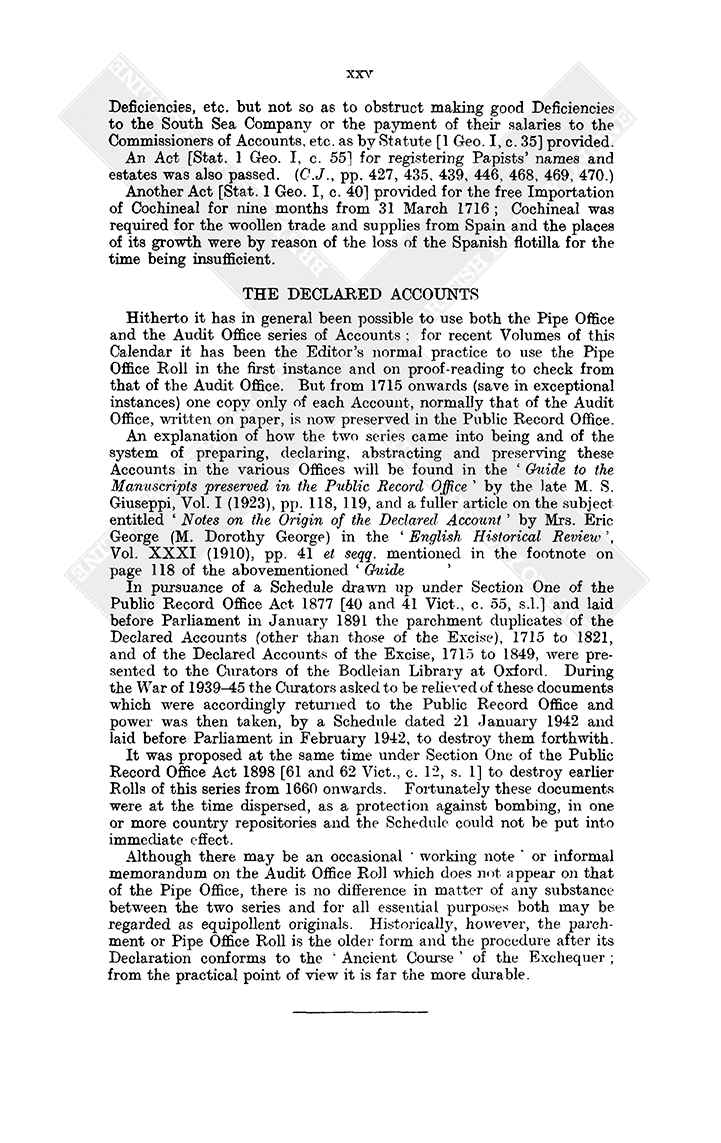 xxv

Deficiencies, etc. but not so as to obstruct making good Deficiencies to the South Sea Company or the payment of their salaries to the Commissioners of Accounts, etc. as by Statute [1 Geo. I, c. 35] provided.

An Act [Stat. 1 Geo. I, c. 55] for registering Papists' names and estates was also passed. (C.J., pp. 427, 435, 439, 446, 468, 469, 470.)

Another Act [Stat. 1 Geo. I, c. 40] provided for the free Importation of Cochineal for nine months from 31 March 1716; Cochineal was required for the woollen trade and supplies from Spain and the places of its growth were by reason of the loss of the Spanish flotilla for the time being insufficient.

THE DECLARED ACCOUNTS

Hitherto it has in general been possible to use both the Pipe Office and the Audit Office series of Accounts; for recent Volumes of this Calendar it has been the Editor's normal practice to use the Pipe Office Roll in the first instance and on proof-reading to check from that of the Audit Office. But from 1715 onwards (save in exceptional instances) one copy only of each Account, normally that of the Audit Office, written on paper, is now preserved in the Public Record Office.

An explanation of how the two series came into being and of the system of preparing, declaring, abstracting and preserving these Accounts in the various Offices will be found in the 'Guide to the Manuscripts preserved in the Public Record Office' by the late M. S. Giuseppi, Vol. I (1923), pp. 118, 119, and a fuller article on the subject entitled 'Notes on the Origin of the Declared Account' by Mrs. Eric George (M. Dorothy George) in the 'English Historical Review', Vol. XXXI (1910), pp. 41 et seqq. mentioned in the footnote on page 118 of the abovementioned 'Guide '

In pursuance of a Schedule drawn up under Section One of the Public Record Office Act 1877 [40 and 41 Vict., c. 55, s.1.] and laid before Parliament in January 1891 the parchment duplicates of the Declared Accounts (other than those of the Excise), 1715 to 1821, and of the Declared Accounts of the Excise, 1715 to 1849, were presented to the Curators of the Bodleian Library at Oxford. During the War of 1939–45 the Curators asked to be relieved of these documents which were accordingly returned to the Public Record Office and power was then taken, by a Schedule dated 21 January 1942 and laid before Parliament in February 1942, to destroy them forthwith.

It was proposed at the same time under Section One of the Public Record Office Act 1898 [61 and 62 Vict., c. 12, s. 1] to destroy earlier Rolls of this series from 1660 onwards. Fortunately these documents were at the time dispersed, as a protection against bombing, in one or more country repositories and the Schedule could not be put into immediate effect.

Although there may be an occasional 'working note' or informal memorandum on the Audit Office Roll which does not appear on that of the Pipe Office, there is no difference in matter of any substance between the two series and for all essential purposes both may be regarded as equipollent originals. Historically, however, the parchment or Pipe Office Roll is the older form and the procedure after its Declaration conforms to the 'Ancient Course' of the Exchequer; from the practical point of view it is far the more durable.